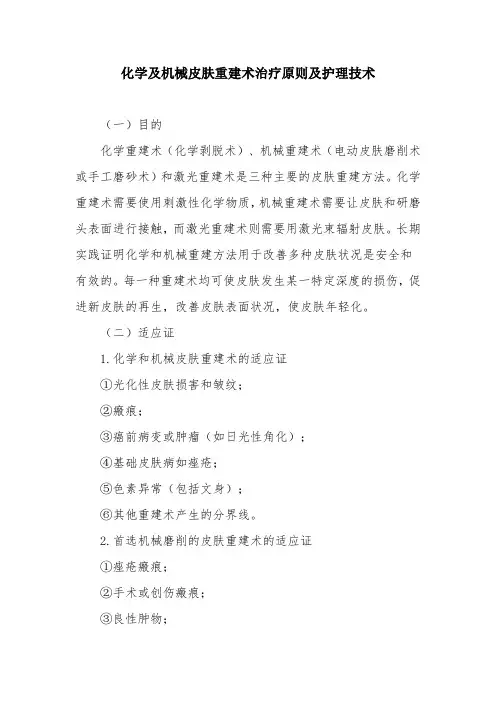 化学及机械皮肤重建术治疗原则及护理技术

（一）目的

化学重建术（化学剥脱术）、机械重建术（电动皮肤磨削术或手工磨砂术）和激光重建术是三种主要的皮肤重建方法。化学重建术需要使用刺激性化学物质，机械重建术需要让皮肤和研磨头表面进行接触，而激光重建术则需要用激光束辐射皮肤。长期实践证明化学和机械重建方法用于改善多种皮肤状况是安全和有效的。每一种重建术均可使皮肤发生某一特定深度的损伤，促进新皮肤的再生，改善皮肤表面状况，使皮肤年轻化。

（二）适应证

1. 化学和机械皮肤重建术的适应证

①光化性皮肤损害和皱纹；

②瘢痕；

③癌前病变或肿瘤（如日光性角化）；

④基础皮肤病如痤疮；

⑤色素异常（包括文身）；

⑥其他重建术产生的分界线。

2. 首选机械磨削的皮肤重建术的适应证

①痤疮瘢痕；

②手术或创伤瘢痕；

③良性肿物；